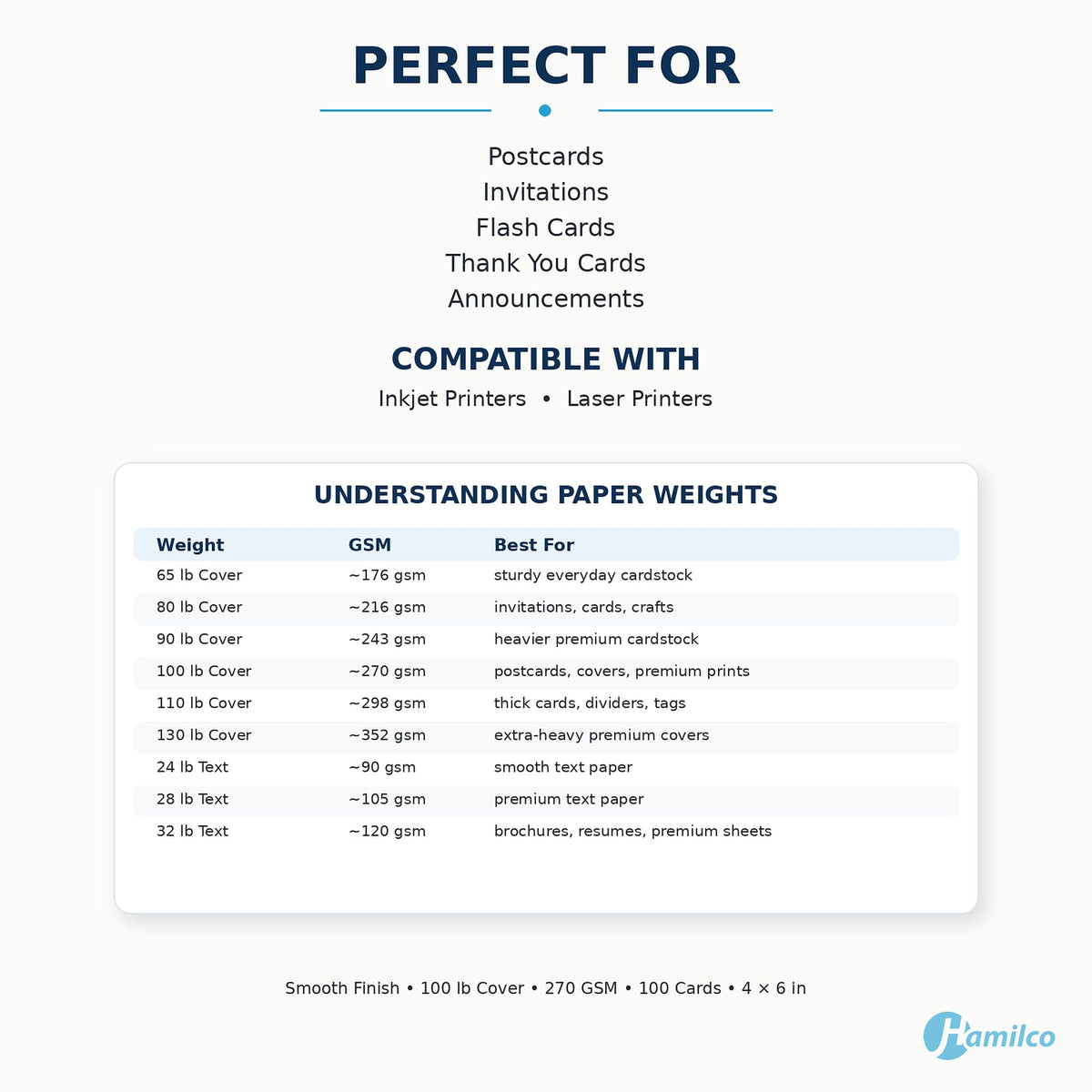 PERFECT FOR

Postcards
Invitations
Flash Cards
Thank You Cards
Announcements

COMPATIBLE WITH

Inkjet Printers • Laser Printers

UNDERSTANDING PAPER WEIGHTS

| Weight | GSM | Best For |
|---|---|---|
| 65 lb Cover | ~176 gsm | sturdy everyday cardstock |
| 80 lb Cover | ~216 gsm | invitations, cards, crafts |
| 90 lb Cover | ~243 gsm | heavier premium cardstock |
| 100 lb Cover | ~270 gsm | postcards, covers, premium prints |
| 110 lb Cover | ~298 gsm | thick cards, dividers, tags |
| 130 lb Cover | ~352 gsm | extra-heavy premium covers |
| 24 lb Text | ~90 gsm | smooth text paper |
| 28 lb Text | ~105 gsm | premium text paper |
| 32 lb Text | ~120 gsm | brochures, resumes, premium sheets |

Smooth Finish • 100 lb Cover • 270 GSM • 100 Cards • 4 × 6 in

Hamilco